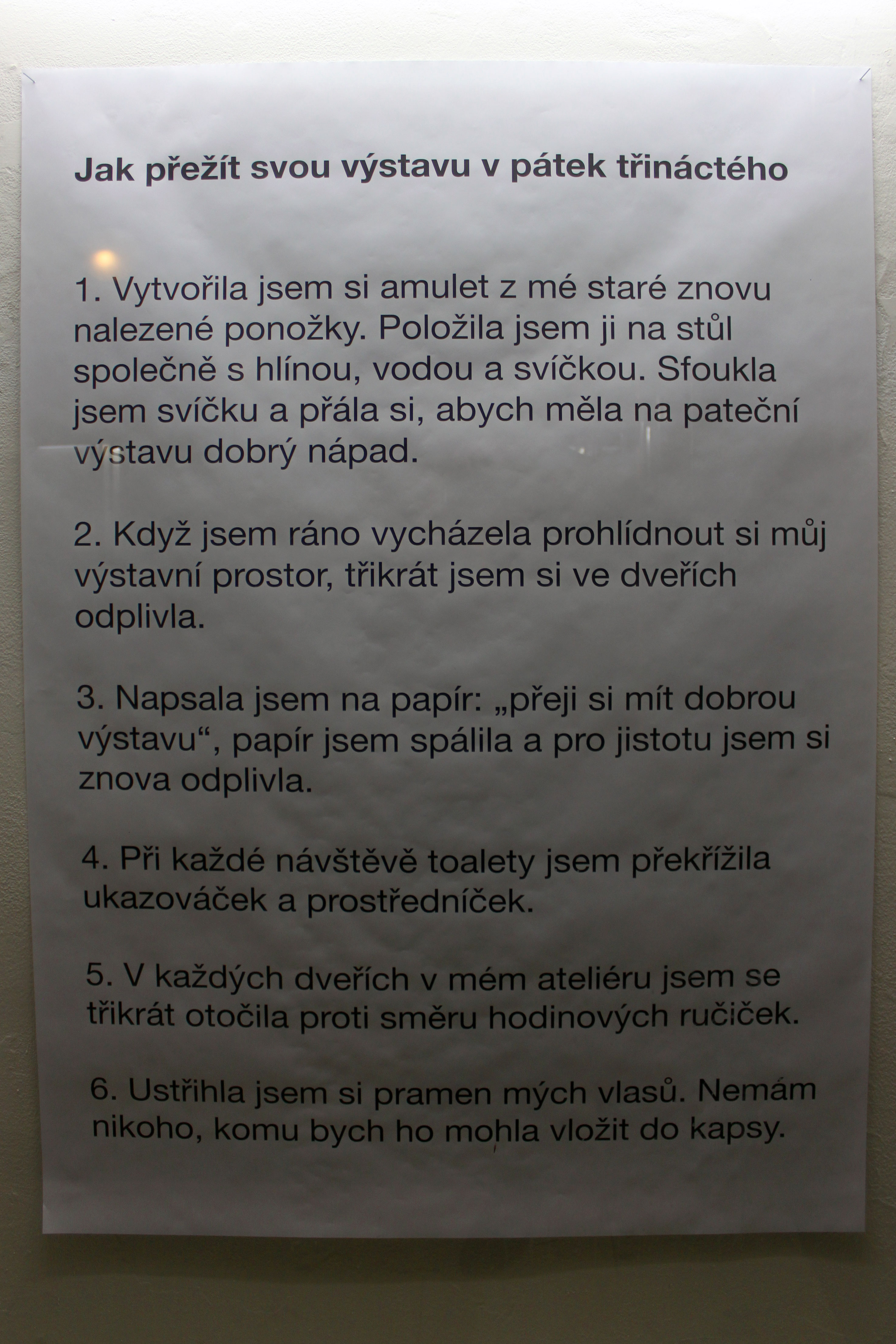 Jak přežít svou výstavu v pátek třináctého

1. Vytvořila jsem si amulet z mé staré znovu nalezené ponožky. Položila jsem ji na stůl společně s hlínou, vodou a svíčkou. Sfoukla jsem svíčku a přála si, abych měla na pateční výstavu dobrý nápad.

2. Když jsem ráno vycházela prohlídnout si můj výstavní prostor, třikrát jsem si ve dveřích odplivla.

3. Napsala jsem na papír: „přeji si mít dobrou výstavu“, papír jsem spálila a pro jistotu jsem si znova odplivla.

4. Při každé návštěvě toalety jsem překřížila ukazováček a prostředníček.

5. V každých dveřích v mém ateliéru jsem se třikrát otočila proti směru hodinových ručiček.

6. Ustřihla jsem si pramen mých vlasů. Nemám nikoho, komu bych ho mohla vložit do kapsy.